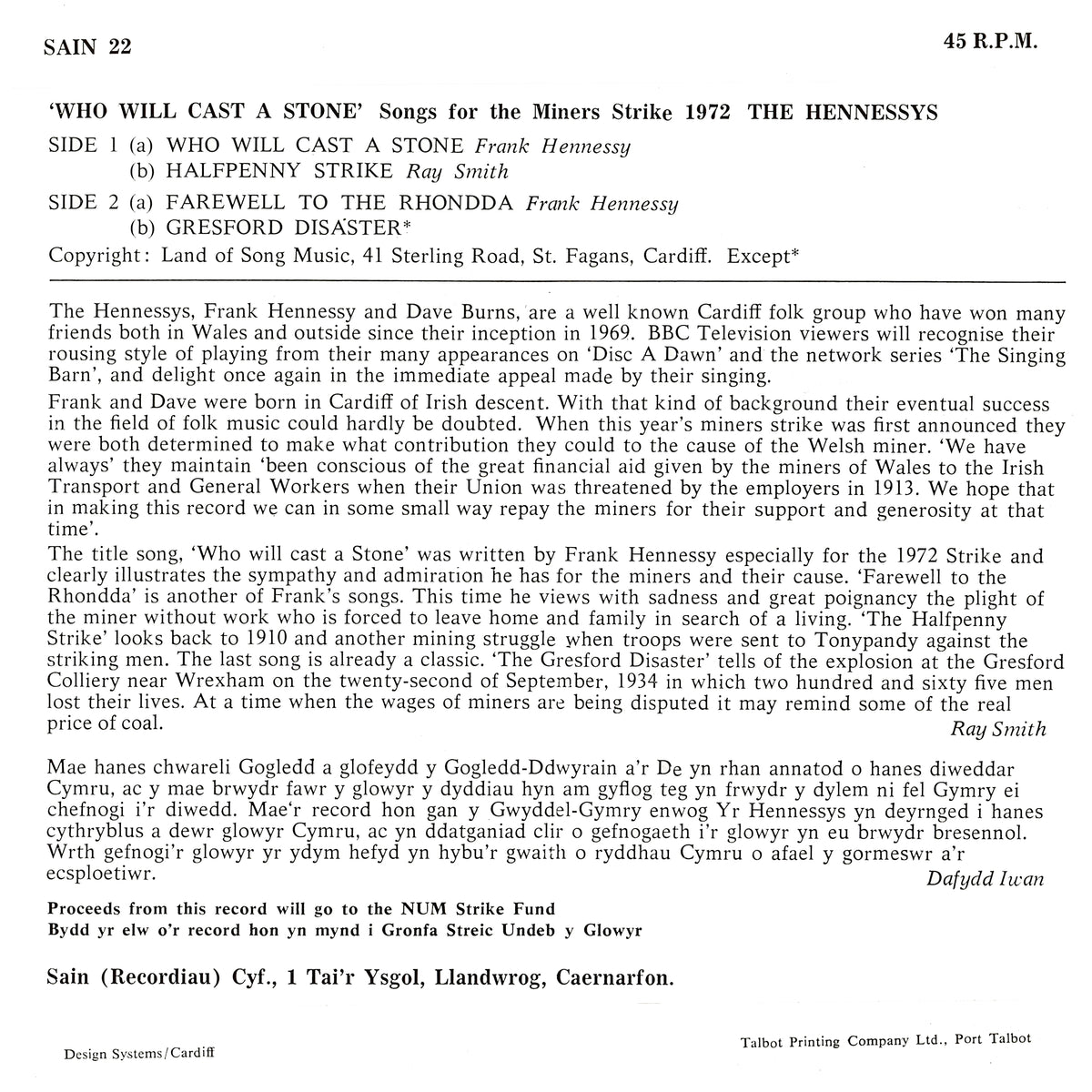 SAIN 22

45 R.P.M.

'WHO WILL CAST A STONE' Songs for the Miners Strike 1972 THE HENNESSYS

SIDE 1 (a) WHO WILL CAST A STONE Frank Hennessy
(b) HALFPENNY STRIKE Ray Smith

SIDE 2 (a) FAREWELL TO THE RHONDDA Frank Hennessy
(b) GRESFORD DISASTER*

Copyright: Land of Song Music, 41 Sterling Road, St. Fagans, Cardiff. Except*

The Hennessys, Frank Hennessy and Dave Burns, are a well known Cardiff folk group who have won many friends both in Wales and outside since their inception in 1969. BBC Television viewers will recognise their rousing style of playing from their many appearances on 'Disc A Dawn' and the network series 'The Singing Barn', and delight once again in the immediate appeal made by their singing.

Frank and Dave were born in Cardiff of Irish descent. With that kind of background their eventual success in the field of folk music could hardly be doubted. When this year's miners strike was first announced they were both determined to make what contribution they could to the cause of the Welsh miner. 'We have always' they maintain 'been conscious of the great financial aid given by the miners of Wales to the Irish Transport and General Workers when their Union was threatened by the employers in 1913. We hope that in making this record we can in some small way repay the miners for their support and generosity at that time'.

The title song, 'Who will cast a Stone' was written by Frank Hennessy especially for the 1972 Strike and clearly illustrates the sympathy and admiration he has for the miners and their cause. 'Farewell to the Rhondda' is another of Frank's songs. This time he views with sadness and great poignancy the plight of the miner without work who is forced to leave home and family in search of a living. 'The Halfpenny Strike' looks back to 1910 and another mining struggle when troops were sent to Tonypandy against the striking men. The last song is already a classic. 'The Gresford Disaster' tells of the explosion at the Gresford Colliery near Wrexham on the twenty-second of September, 1934 in which two hundred and sixty five men lost their lives. At a time when the wages of miners are being disputed it may remind some of the real price of coal.

Ray Smith

Mae hanes chwareli Gogledd a glofeydd y Gogledd-Ddwyrain a'r De yn rhan annatod o hanes diweddar Cymru, ac y mae brwydr fawr y glowyr y dyddiau hyn am gyflog teg yn frwydr y dylem ni fel Gymry ei chefnogi i'r diwedd. Mae'r record hon gan y Gwyddel-Gymry enwog Yr Hennessys yn deyrnged i hanes cythryblus a dewr glowyr Cymru, ac yn ddatganiad clir o gefnogaeth i'r glowyr yn eu brwydr bresennol. Wrth gefnogi'r glowyr yr ydym hefyd yn hybu'r gwaith o ryddhau Cymru o afael y gormeswr a'r ecsploetiwr.

Dafydd Iwan

Proceeds from this record will go to the NUM Strike Fund
Bydd yr elw o'r record hon yn mynd i Gronfa Streic Undeb y Glowyr

Sain (Recordiau) Cyf., 1 Tai'r Ysgol, Llandwrog, Caernarfon.

Design Systems/Cardiff

Talbot Printing Company Ltd., Port Talbot